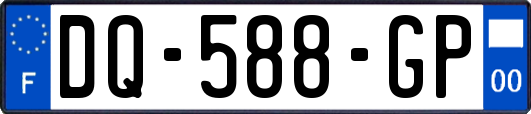 F
DQ-588-GP
00